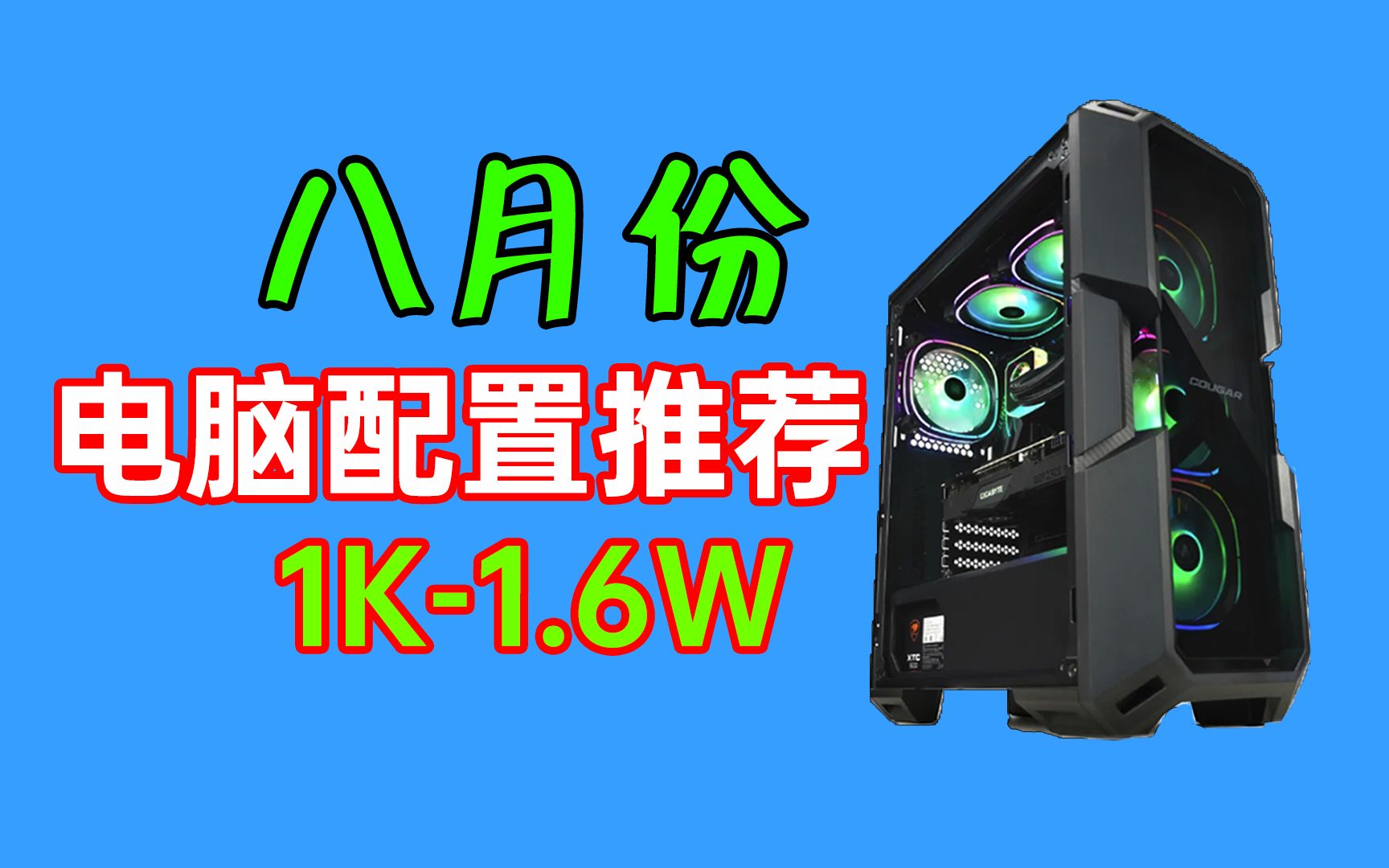 八月份
电脑配置推荐
1K-1.6W

COUGAR
GIGABYTE
XTC